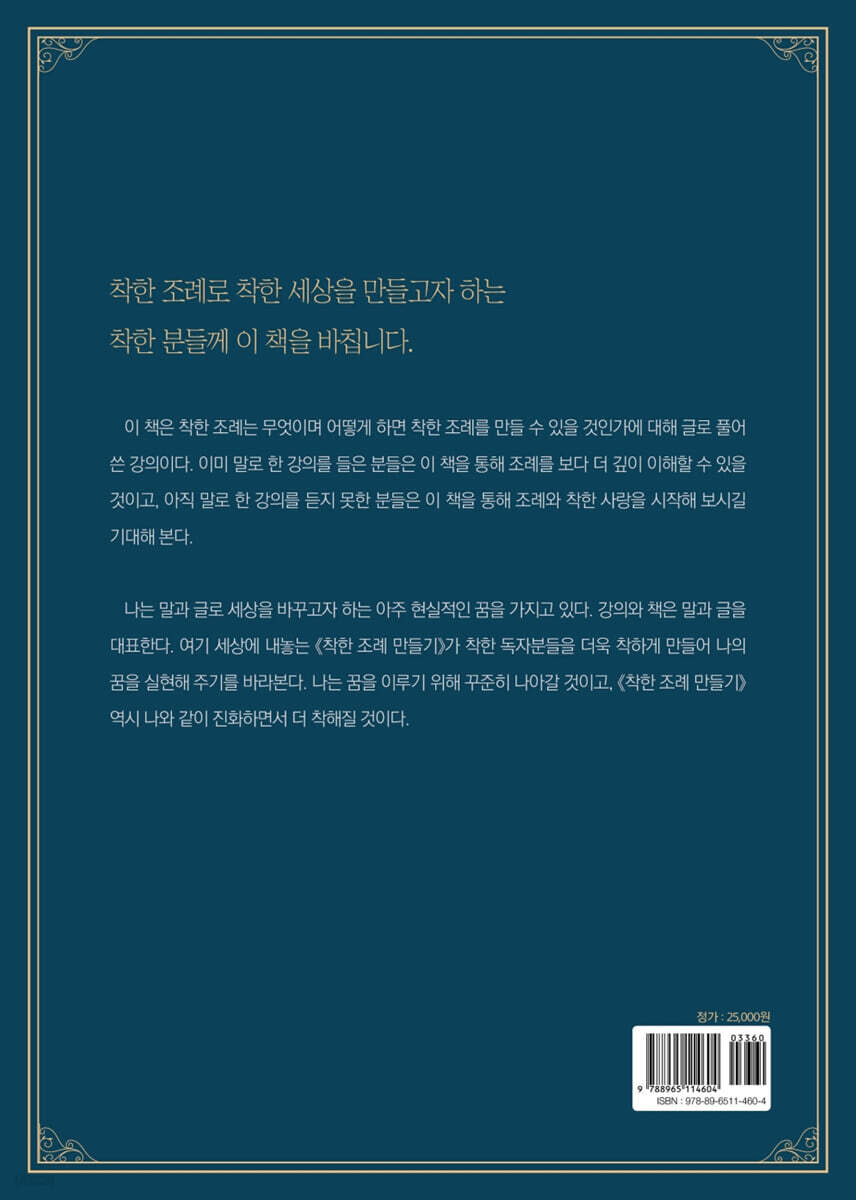 착한 조례로 착한 세상을 만들고자 하는
착한 분들께 이 책을 바칩니다.

이 책은 착한 조례는 무엇이며 어떻게 하면 착한 조례를 만들 수 있을 것인가에 대해 글로 풀어 쓴 강의이다. 이미 말로 한 강의를 들은 분들은 이 책을 통해 조례를 보다 더 깊이 이해할 수 있을 것이고, 아직 말로 한 강의를 듣지 못한 분들은 이 책을 통해 조례와 착한 사랑을 시작해 보시길 기대해 본다.

나는 말과 글로 세상을 바꾸고자 하는 아주 현실적인 꿈을 가지고 있다. 강의와 책은 말과 글을 대표한다. 여기 세상에 내놓는 《착한 조례 만들기》가 착한 독자분들을 더욱 착하게 만들어 나의 꿈을 실현해 주기를 바라본다. 나는 꿈을 이루기 위해 꾸준히 나아갈 것이고, 《착한 조례 만들기》 역시 나와 같이 진화하면서 더 착해질 것이다.

정가 : 25,000원

03360

9 788965 114604

ISBN : 978-89-6511-460-4